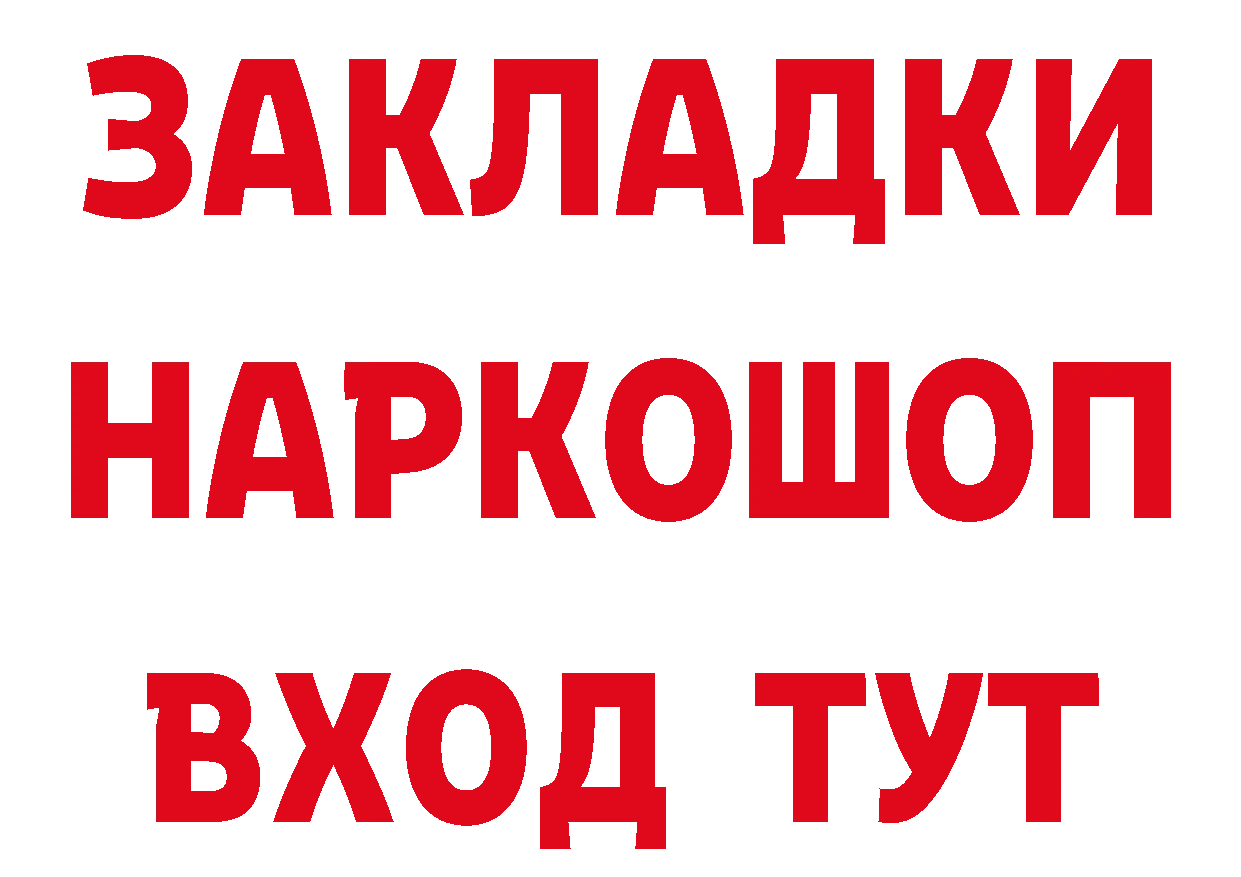 ЗАКЛАДКИ
НАРКОШОП
ВХОД ТУТ